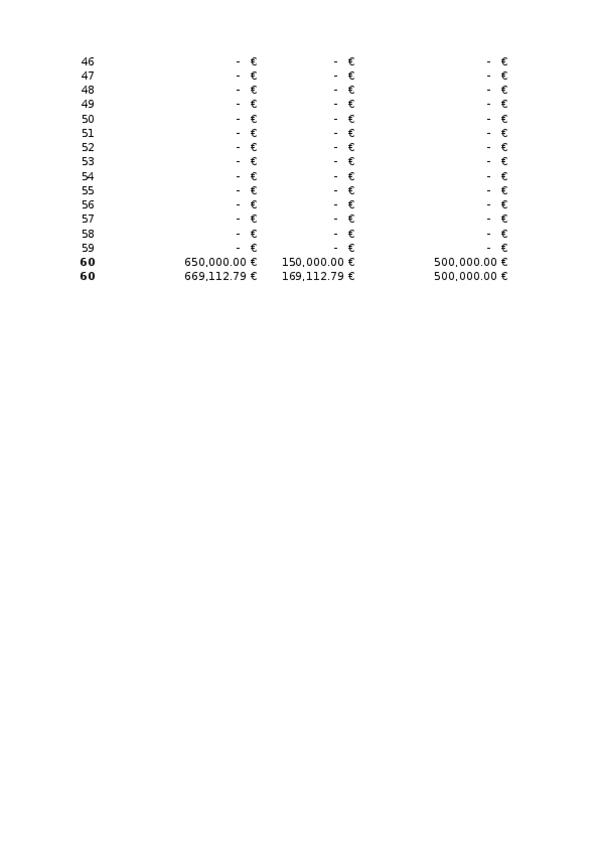 | 46 | - € | - € | - € |
|---|---|---|---|
| 47 | - € | - € | - € |
| 48 | - € | - € | - € |
| 49 | - € | - € | - € |
| 50 | - € | - € | - € |
| 51 | - € | - € | - € |
| 52 | - € | - € | - € |
| 53 | - € | - € | - € |
| 54 | - € | - € | - € |
| 55 | - € | - € | - € |
| 56 | - € | - € | - € |
| 57 | - € | - € | - € |
| 58 | - € | - € | - € |
| 59 | - € | - € | - € |
| 60 | 650,000.00 € | 150,000.00 € | 500,000.00 € |
| 60 | 669,112.79 € | 169,112.79 € | 500,000.00 € |